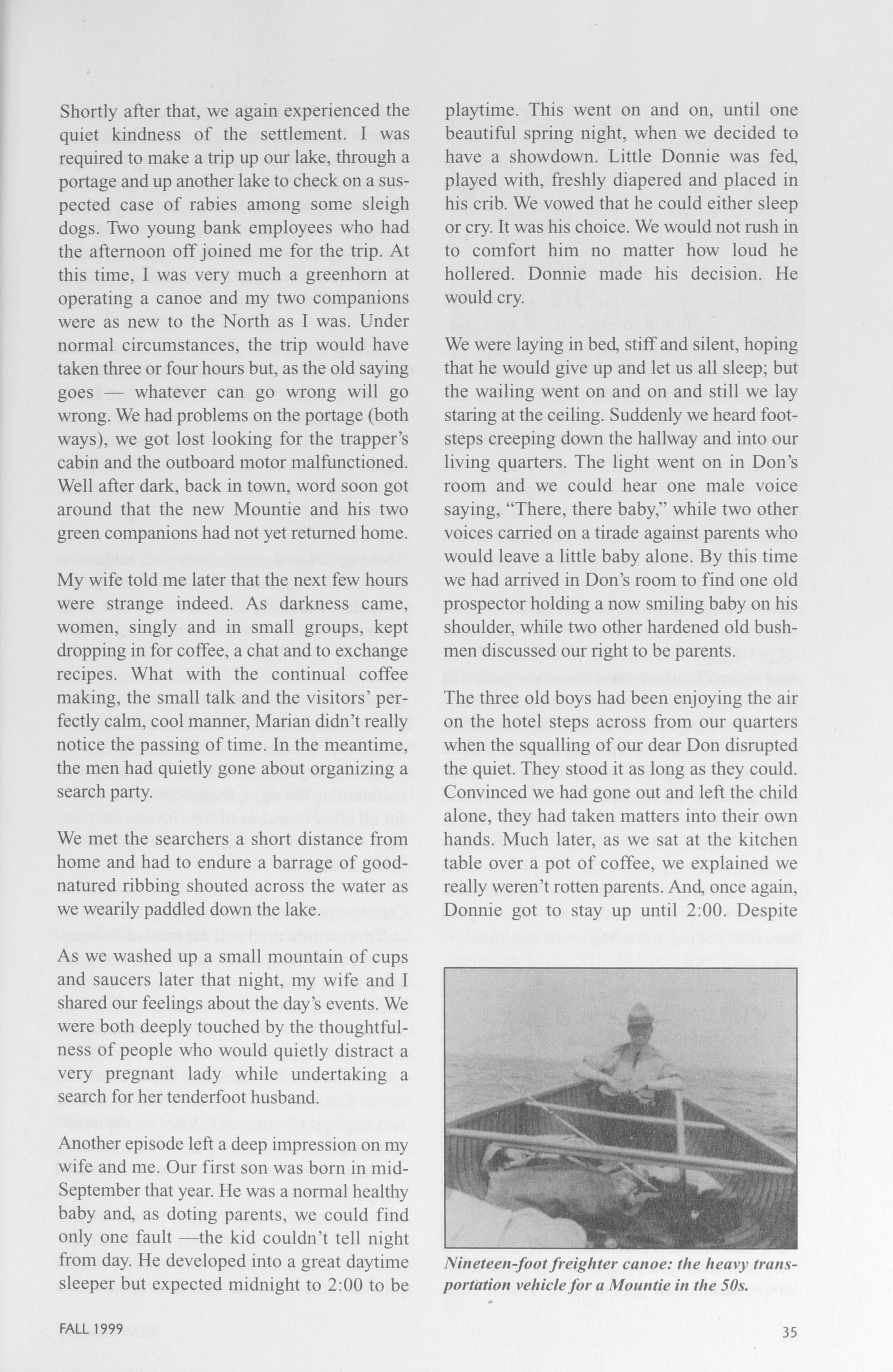 Shortly after that, we again experienced the quiet kindness of the settlement. I was required to make a trip up our lake, through a portage and up another lake to check on a suspected case of rabies among some sleigh dogs. Two young bank employees who had the afternoon off joined me for the trip. At this time, I was very much a greenhorn at operating a canoe and my two companions were as new to the North as I was. Under normal circumstances, the trip would have taken three or four hours but, as the old saying goes — whatever can go wrong will go wrong. We had problems on the portage (both ways), we got lost looking for the trapper's cabin and the outboard motor malfunctioned. Well after dark, back in town, word soon got around that the new Mountie and his two green companions had not yet returned home.

My wife told me later that the next few hours were strange indeed. As darkness came, women, singly and in small groups, kept dropping in for coffee, a chat and to exchange recipes. What with the continual coffee making, the small talk and the visitors' perfectly calm, cool manner, Marian didn't really notice the passing of time. In the meantime, the men had quietly gone about organizing a search party.

We met the searchers a short distance from home and had to endure a barrage of good-natured ribbing shouted across the water as we wearily paddled down the lake.

As we washed up a small mountain of cups and saucers later that night, my wife and I shared our feelings about the day's events. We were both deeply touched by the thoughtfulness of people who would quietly distract a very pregnant lady while undertaking a search for her tenderfoot husband.

Another episode left a deep impression on my wife and me. Our first son was born in mid-September that year. He was a normal healthy baby and, as doting parents, we could find only one fault —the kid couldn't tell night from day. He developed into a great daytime sleeper but expected midnight to 2:00 to be playtime. This went on and on, until one beautiful spring night, when we decided to have a showdown. Little Donnie was fed, played with, freshly diapered and placed in his crib. We vowed that he could either sleep or cry. It was his choice. We would not rush in to comfort him no matter how loud he hollered. Donnie made his decision. He would cry.

We were laying in bed, stiff and silent, hoping that he would give up and let us all sleep; but the wailing went on and on and still we lay staring at the ceiling. Suddenly we heard footsteps creeping down the hallway and into our living quarters. The light went on in Don's room and we could hear one male voice saying, "There, there baby," while two other voices carried on a tirade against parents who would leave a little baby alone. By this time we had arrived in Don's room to find one old prospector holding a now smiling baby on his shoulder, while two other hardened old bushmen discussed our right to be parents.

The three old boys had been enjoying the air on the hotel steps across from our quarters when the squalling of our dear Don disrupted the quiet. They stood it as long as they could. Convinced we had gone out and left the child alone, they had taken matters into their own hands. Much later, as we sat at the kitchen table over a pot of coffee, we explained we really weren't rotten parents. And, once again, Donnie got to stay up until 2:00. Despite

Nineteen-foot freighter canoe: the heavy transportation vehicle for a Mountie in the 50s.

FALL 1999

35